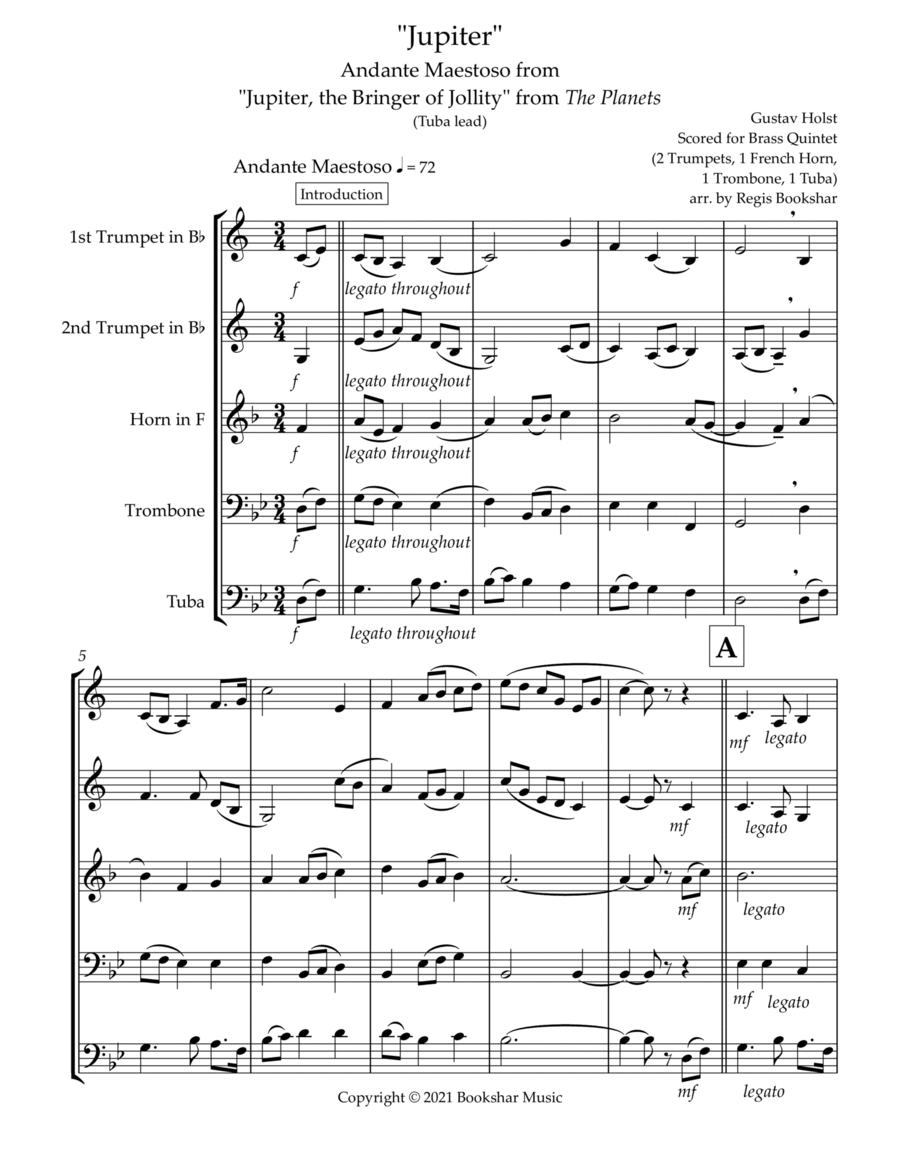 "Jupiter"

Andante Maestoso from
"Jupiter, the Bringer of Jollity" from The Planets
(Tuba lead)

Gustav Holst
Scored for Brass Quintet
(2 Trumpets, 1 French Horn,
1 Trombone, 1 Tuba)
arr. by Regis Bookshar

Andante Maestoso ♩= 72

Introduction

1st Trumpet in B♭

f

legato throughout

2nd Trumpet in B♭

f

legato throughout

Horn in F

f

legato throughout

Trombone

f

legato throughout

Tuba

f

legato throughout

A

5

mf

legato

mf

legato

mf

legato

mf

legato

mf

legato

Copyright © 2021 Bookshar Music